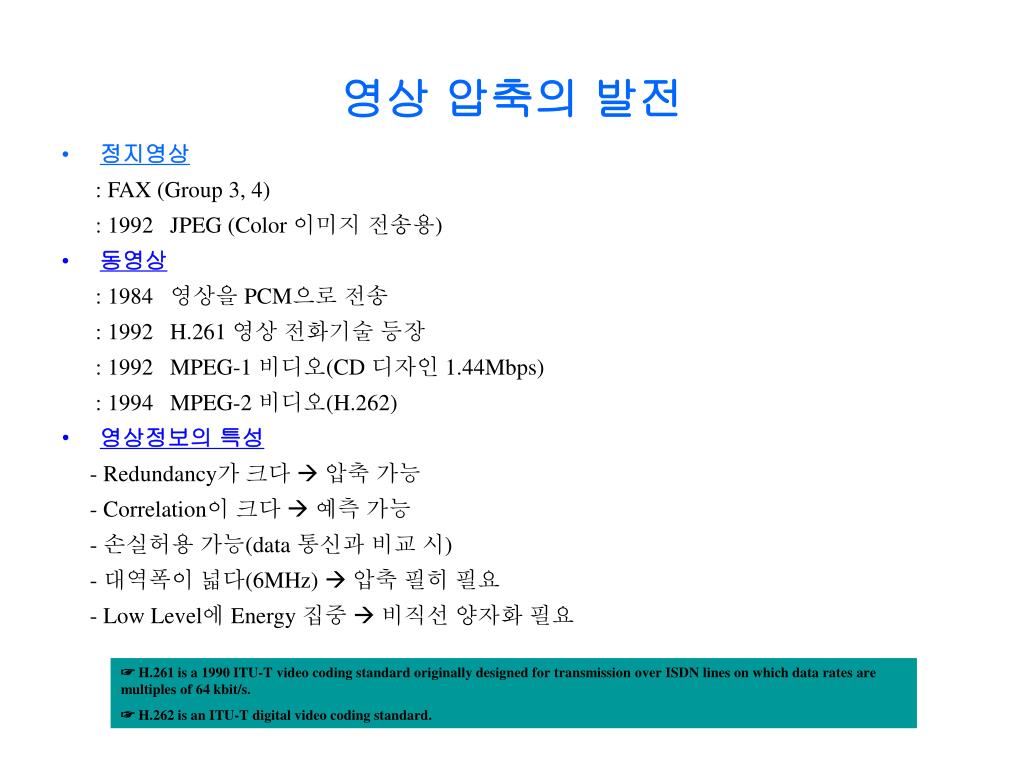 영상 압축의 발전

• 정지영상
: FAX (Group 3, 4)
: 1992 JPEG (Color 이미지 전송용)

• 동영상
: 1984 영상을 PCM으로 전송
: 1992 H.261 영상 전화기술 등장
: 1992 MPEG-1 비디오(CD 디자인 1.44Mbps)
: 1994 MPEG-2 비디오(H.262)

• 영상정보의 특성
- Redundancy가 크다 → 압축 가능
- Correlation이 크다 → 예측 가능
- 손실허용 가능(data 통신과 비교 시)
- 대역폭이 넓다(6MHz) → 압축 필히 필요
- Low Level에 Energy 집중 → 비직선 양자화 필요

☞ H.261 is a 1990 ITU-T video coding standard originally designed for transmission over ISDN lines on which data rates are multiples of 64 kbit/s.

☞ H.262 is an ITU-T digital video coding standard.